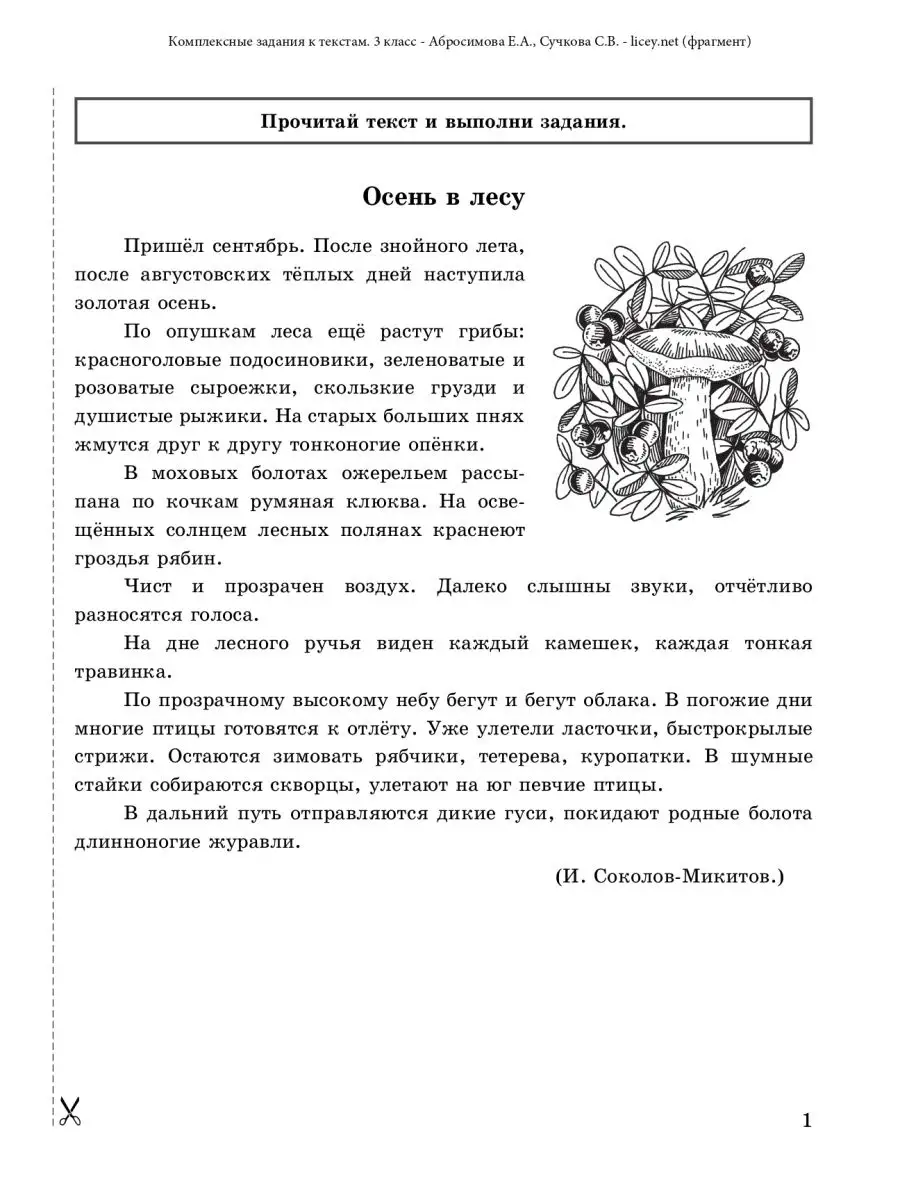 Комплексные задания к текстам. 3 класс - Абросимова Е.А., Сучкова С.В. - licey.net (фрагмент)

Прочитай текст и выполни задания.

Осень в лесу

Пришёл сентябрь. После знойного лета, после августовских тёплых дней наступила золотая осень.

По опушкам леса ещё растут грибы: красноголовые подосиновики, зеленоватые и розоватые сыроежки, скользкие грузди и душистые рыжики. На старых больших пнях жмутся друг к другу тонконогие опёнки.

В моховых болотах ожерельем рассыпана по кочкам румяная клюква. На освещённых солнцем лесных полянах краснеют гроздья рябин.

Чист и прозрачен воздух. Далеко слышны звуки, отчётливо разносятся голоса.

На дне лесного ручья виден каждый камешек, каждая тонкая травинка.

По прозрачному высокому небу бегут и бегут облака. В погожие дни многие птицы готовятся к отлёту. Уже улетели ласточки, быстрокрылые стрижи. Остаются зимовать рябчики, тетерева, куропатки. В шумные стайки собираются скворцы, улетают на юг певчие птицы.

В дальний путь отправляются дикие гуси, покидают родные болота длинноногие журавли.

(И. Соколов-Микитов.)

1